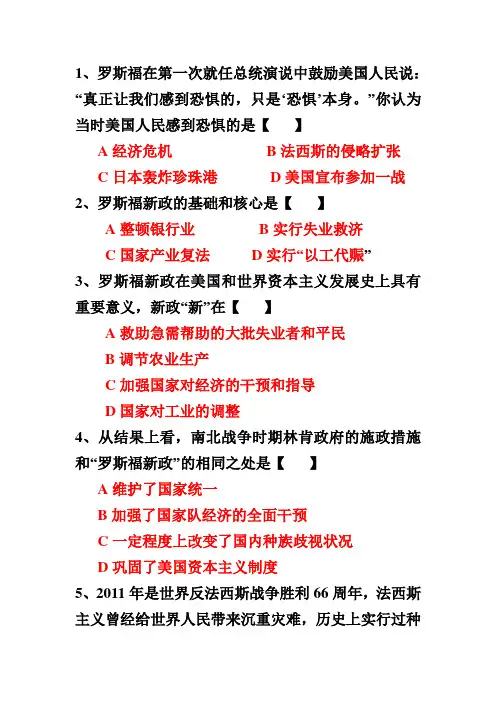 1、罗斯福在第一次就任总统演说中鼓励美国人民说：“真正让我们感到恐惧的，只是‘恐惧’本身。”你认为当时美国人民感到恐惧的是【　　】

A 经济危机　　　　B 法西斯的侵略扩张

C 日本轰炸珍珠港　　D 美国宣布参加一战

2、罗斯福新政的基础和核心是【　　】

A 整顿银行业　　　B 实行失业救济

C 国家产业复法　　D 实行“以工代赈”

3、罗斯福新政在美国和世界资本主义发展史上具有重要意义，新政“新”在【　　】

A 救助急需帮助的大批失业者和平民

B 调节农业生产

C 加强国家对经济的干预和指导

D 国家对工业的调整

4、从结果上看，南北战争时期林肯政府的施政措施和“罗斯福新政”的相同之处是【　　】

A 维护了国家统一

B 加强了国家队经济的全面干预

C 一定程度上改变了国内种族歧视状况

D 巩固了美国资本主义制度

5、2011 年是世界反法西斯战争胜利 66 周年，法西斯主义曾经给世界人民带来沉重灾难，历史上实行过种